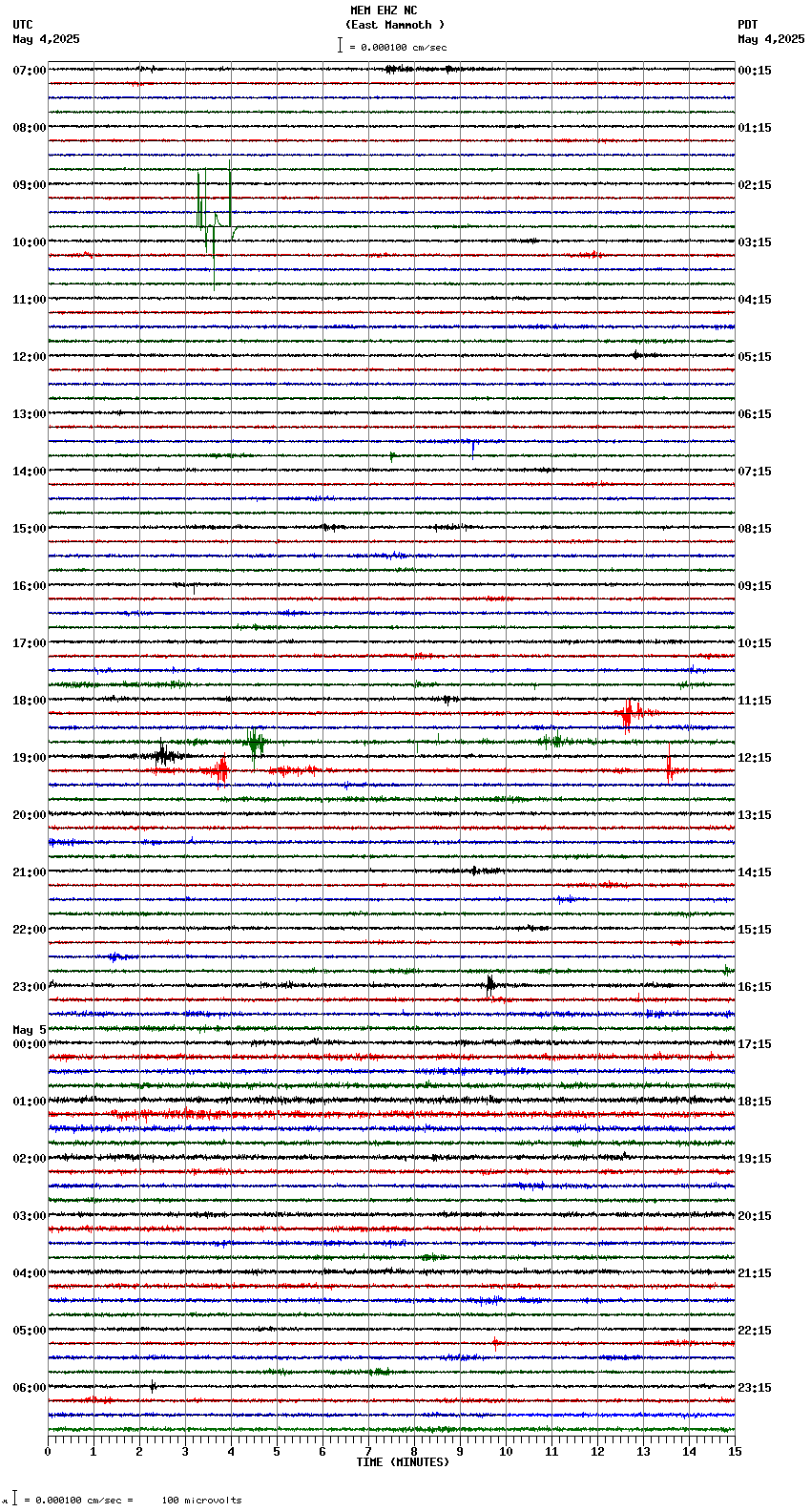 MEM EHZ NC
(East Mammoth )
= 0.000100 cm/sec

UTC
May 4,2025

PDT
May 4,2025

07:00
08:00
09:00
10:00
11:00
12:00
13:00
14:00
15:00
16:00
17:00
18:00
19:00
20:00
21:00
22:00
23:00
May 5
00:00
01:00
02:00
03:00
04:00
05:00
06:00

00:15
01:15
02:15
03:15
04:15
05:15
06:15
07:15
08:15
09:15
10:15
11:15
12:15
13:15
14:15
15:15
16:15
17:15
18:15
19:15
20:15
21:15
22:15
23:15

0 1 2 3 4 5 6 7 8 9 10 11 12 13 14 15
TIME (MINUTES)

= 0.000100 cm/sec = 100 microvolts